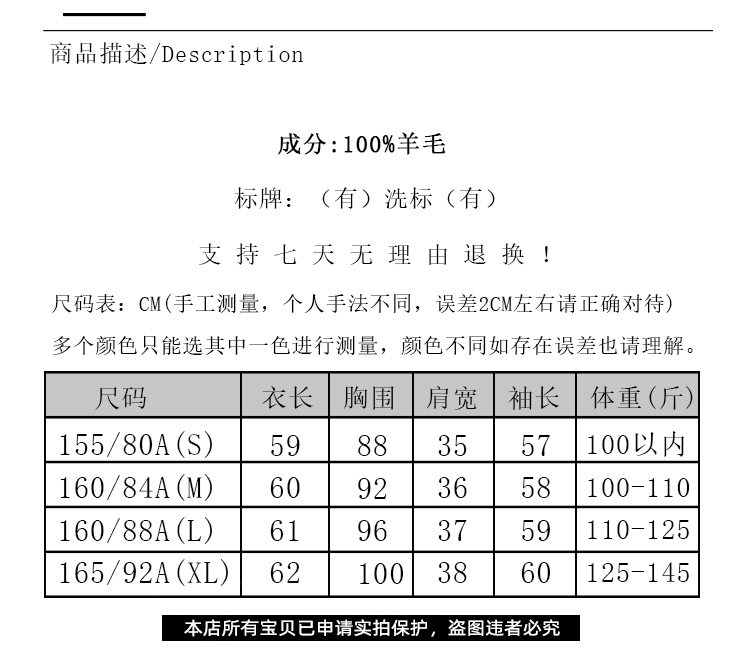 商品描述/Description

成分:100%羊毛

标牌:（有）洗标（有）

支 持 七 天 无 理 由 退 换 ！

尺码表：CM(手工测量，个人手法不同，误差2CM左右请正确对待)

多个颜色只能选其中一色进行测量，颜色不同如存在误差也请理解。

| 尺码 | 衣长 | 胸围 | 肩宽 | 袖长 | 体重(斤) |
|---|---|---|---|---|---|
| 155/80A(S) | 59 | 88 | 35 | 57 | 100以内 |
| 160/84A(M) | 60 | 92 | 36 | 58 | 100-110 |
| 160/88A(L) | 61 | 96 | 37 | 59 | 110-125 |
| 165/92A(XL) | 62 | 100 | 38 | 60 | 125-145 |

本店所有宝贝已申请实拍保护，盗图违者必究